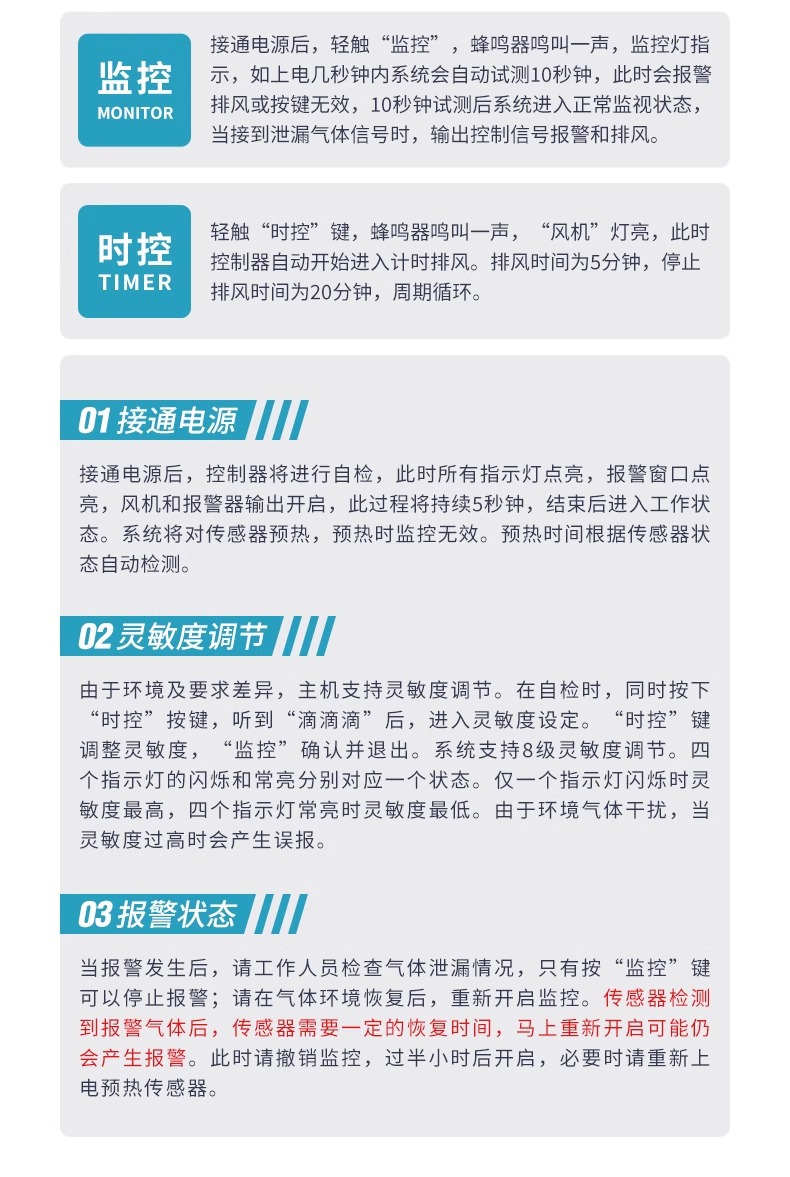 监控
MONITOR

接通电源后，轻触“监控”，蜂鸣器鸣叫一声，监控灯指示，如上电几秒钟内系统会自动试测10秒钟，此时会报警排风或按键无效，10秒钟试测后系统进入正常监视状态，当接到泄漏气体信号时，输出控制信号报警和排风。

时控
TIMER

轻触“时控”键，蜂鸣器鸣叫一声，“风机”灯亮，此时控制器自动开始进入计时排风。排风时间为5分钟，停止排风时间为20分钟，周期循环。

01 接通电源

接通电源后，控制器将进行自检，此时所有指示灯点亮，报警窗口点亮，风机和报警器输出开启，此过程将持续5秒钟，结束后进入工作状态。系统将对传感器预热，预热时监控无效。预热时间根据传感器状态自动检测。

02 灵敏度调节

由于环境及要求差异，主机支持灵敏度调节。在自检时，同时按下“时控”按键，听到“滴滴滴”后，进入灵敏度设定。“时控”键调整灵敏度，“监控”确认并退出。系统支持8级灵敏度调节。四个指示灯的闪烁和常亮分别对应一个状态。仅一个指示灯闪烁时灵敏度最高，四个指示灯常亮时灵敏度最低。由于环境气体干扰，当灵敏度过高时会产生误报。

03 报警状态

当报警发生后，请工作人员检查气体泄漏情况，只有按“监控”键可以停止报警；请在气体环境恢复后，重新开启监控。传感器检测到报警气体后，传感器需要一定的恢复时间，马上重新开启可能仍会产生报警。此时请撤销监控，过半小时后开启，必要时请重新上电预热传感器。